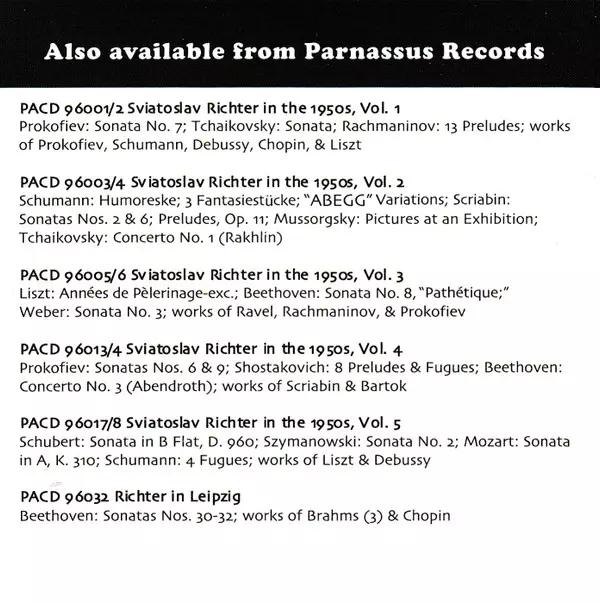 Also available from Parnassus Records

PACD 96001/2 Sviatoslav Richter in the 1950s, Vol. 1
Prokofiev: Sonata No. 7; Tchaikovsky: Sonata; Rachmaninov: 13 Preludes; works of Prokofiev, Schumann, Debussy, Chopin, & Liszt

PACD 96003/4 Sviatoslav Richter in the 1950s, Vol. 2
Schumann: Humoreske; 3 Fantasiestücke; "ABEGG" Variations; Scriabin: Sonatas Nos. 2 & 6; Preludes, Op. 11; Mussorgsky: Pictures at an Exhibition; Tchaikovsky: Concerto No. 1 (Rakhlin)

PACD 96005/6 Sviatoslav Richter in the 1950s, Vol. 3
Liszt: Années de Pèlerinage-exc.; Beethoven: Sonata No. 8, "Pathétique;" Weber: Sonata No. 3; works of Ravel, Rachmaninov, & Prokofiev

PACD 96013/4 Sviatoslav Richter in the 1950s, Vol. 4
Prokofiev: Sonatas Nos. 6 & 9; Shostakovich: 8 Preludes & Fugues; Beethoven: Concerto No. 3 (Abendroth); works of Scriabin & Bartok

PACD 96017/8 Sviatoslav Richter in the 1950s, Vol. 5
Schubert: Sonata in B Flat, D. 960; Szymanowski: Sonata No. 2; Mozart: Sonata in A, K. 310; Schumann: 4 Fugues; works of Liszt & Debussy

PACD 96032 Richter in Leipzig
Beethoven: Sonatas Nos. 30-32; works of Brahms (3) & Chopin